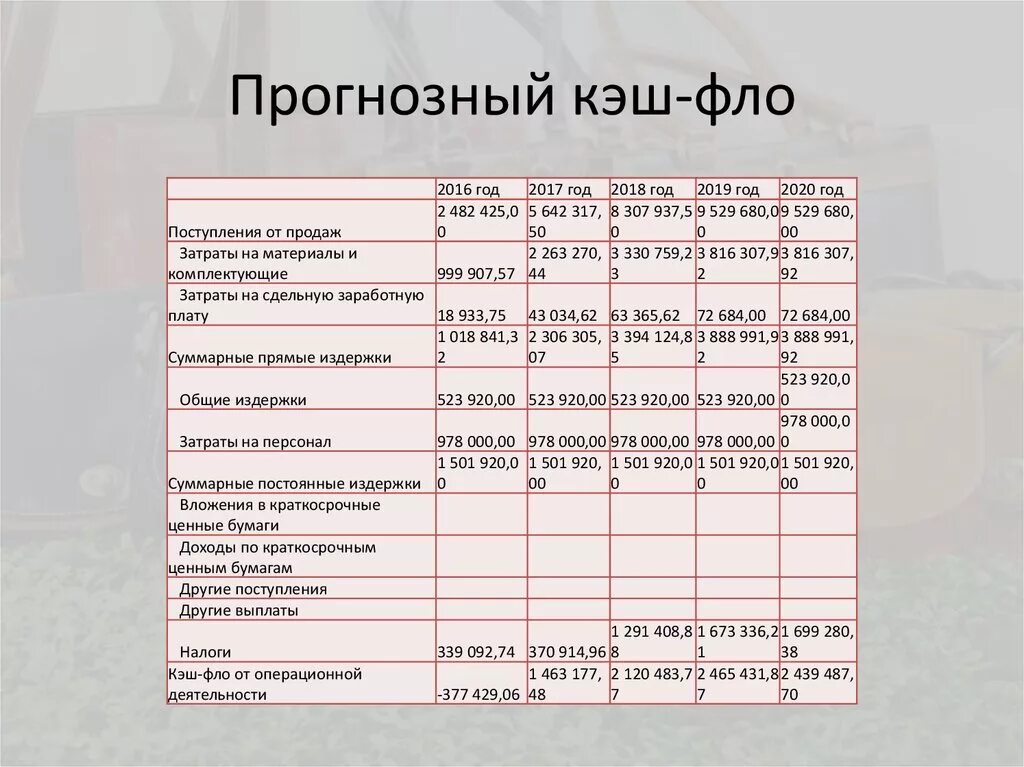 Прогнозный кэш-фло

| | 2016 год | 2017 год | 2018 год | 2019 год | 2020 год |
|---|---|---|---|---|---|
| Поступления от продаж | 2 482 425,00 | 5 642 317,50 | 8 307 937,50 | 9 529 680,00 | 9 529 680,00 |
| Затраты на материалы и комплектующие | 999 907,57 | 2 263 270,44 | 3 330 759,23 | 3 816 307,92 | 3 816 307,92 |
| Затраты на сдельную заработную плату | 18 933,75 | 43 034,62 | 63 365,62 | 72 684,00 | 72 684,00 |
| Суммарные прямые издержки | 1 018 841,32 | 2 306 305,07 | 3 394 124,85 | 3 888 991,92 | 3 888 991,92 |
| Общие издержки | 523 920,00 | 523 920,00 | 523 920,00 | 523 920,00 | 523 920,00 |
| Затраты на персонал | 978 000,00 | 978 000,00 | 978 000,00 | 978 000,00 | 978 000,00 |
| Суммарные постоянные издержки | 1 501 920,00 | 1 501 920,00 | 1 501 920,00 | 1 501 920,00 | 1 501 920,00 |
| Вложения в краткосрочные ценные бумаги | | | | | |
| Доходы по краткосрочным ценным бумагам | | | | | |
| Другие поступления | | | | | |
| Другие выплаты | | | | | |
| Налоги | 339 092,74 | 370 914,96 | 1 291 408,88 | 1 673 336,21 | 1 699 280,38 |
| Кэш-фло от операционной деятельности | -377 429,06 | 1 463 177,48 | 2 120 483,77 | 2 465 431,87 | 2 439 487,70 |